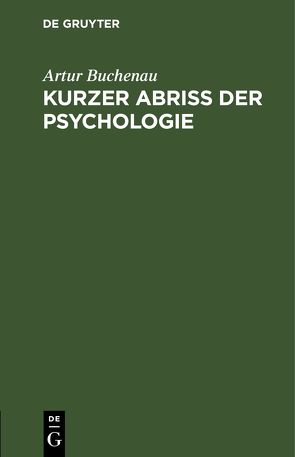 DE GRUYTER

Artur Buchenau

KURZER ABRISS DER PSYCHOLOGIE

DE
G